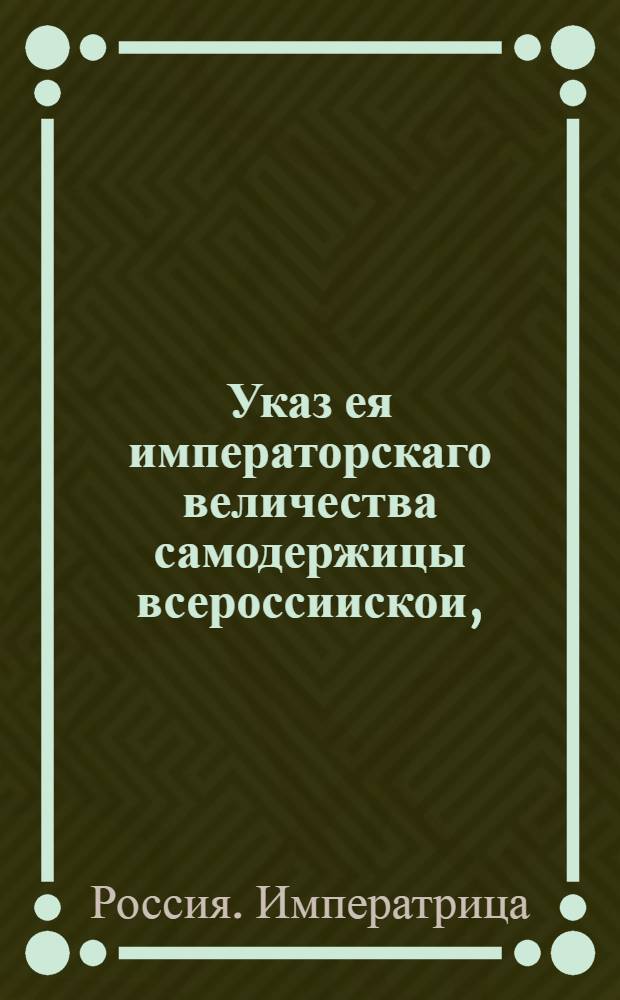 Указ ея императорскаго величества самодержицы всероссиискои,

Россия. Императрица